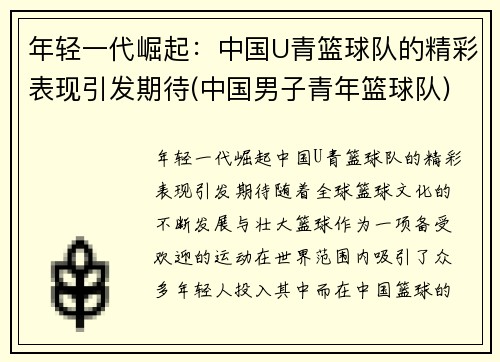 年轻一代崛起：中国U青篮球队的精彩表现引发期待(中国男子青年篮球队)

年轻一代崛起中国U青篮球队的精彩表现引发期待随着全球篮球文化的不断发展与壮大篮球作为一项备受欢迎的运动在世界范围内吸引了众多年轻人投入其中而在中国篮球的